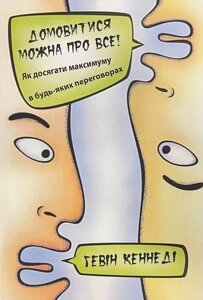 ДОМОВИТИСЯ МОЖНА ПРО ВСЕ!

Як досягати максимуму в будь-яких переговорах

ГЕВІН КЕННЕДІ